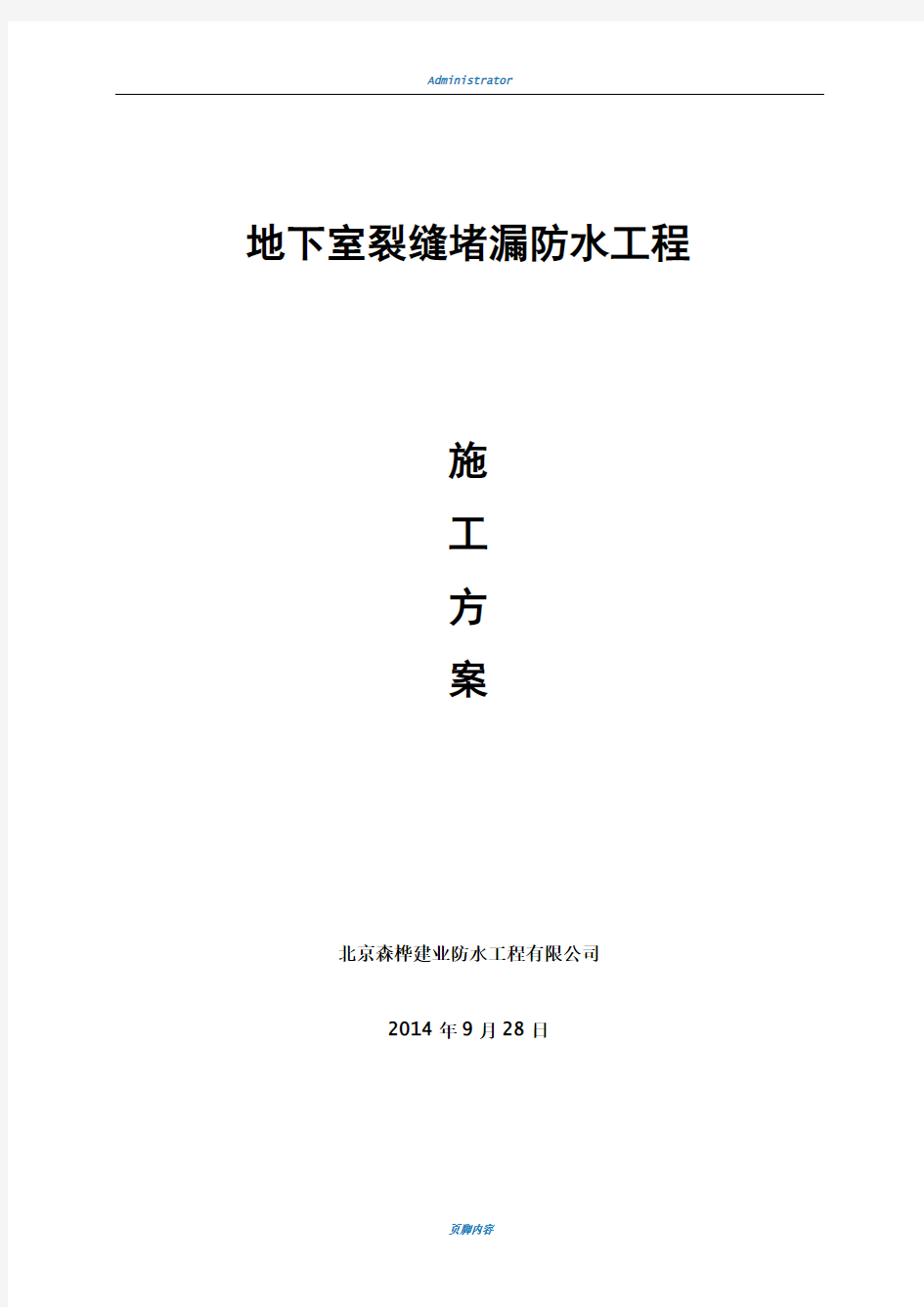 Administrator

地下室裂缝堵漏防水工程

施

工

方

案

北京森桦建业防水工程有限公司

2014 年 9 月 28 日

页脚内容